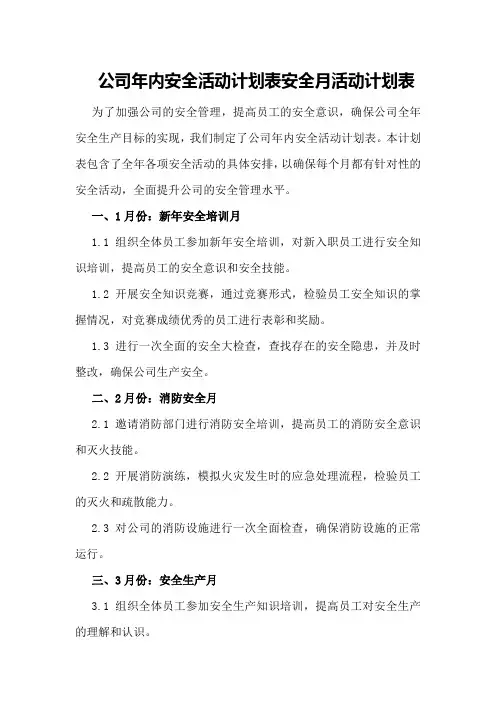 公司年内安全活动计划表安全月活动计划表

为了加强公司的安全管理，提高员工的安全意识，确保公司全年安全生产目标的实现，我们制定了公司年内安全活动计划表。本计划表包含了全年各项安全活动的具体安排，以确保每个月都有针对性的安全活动，全面提升公司的安全管理水平。

一、1月份：新年安全培训月

1.1 组织全体员工参加新年安全培训，对新入职员工进行安全知识培训，提高员工的安全意识和安全技能。

1.2 开展安全知识竞赛，通过竞赛形式，检验员工安全知识的掌握情况，对竞赛成绩优秀的员工进行表彰和奖励。

1.3 进行一次全面的安全大检查，查找存在的安全隐患，并及时整改，确保公司生产安全。

二、2月份：消防安全月

2.1 邀请消防部门进行消防安全培训，提高员工的消防安全意识和灭火技能。

2.2 开展消防演练，模拟火灾发生时的应急处理流程，检验员工的灭火和疏散能力。

2.3 对公司的消防设施进行一次全面检查，确保消防设施的正常运行。

三、3月份：安全生产月

3.1 组织全体员工参加安全生产知识培训，提高员工对安全生产的理解和认识。